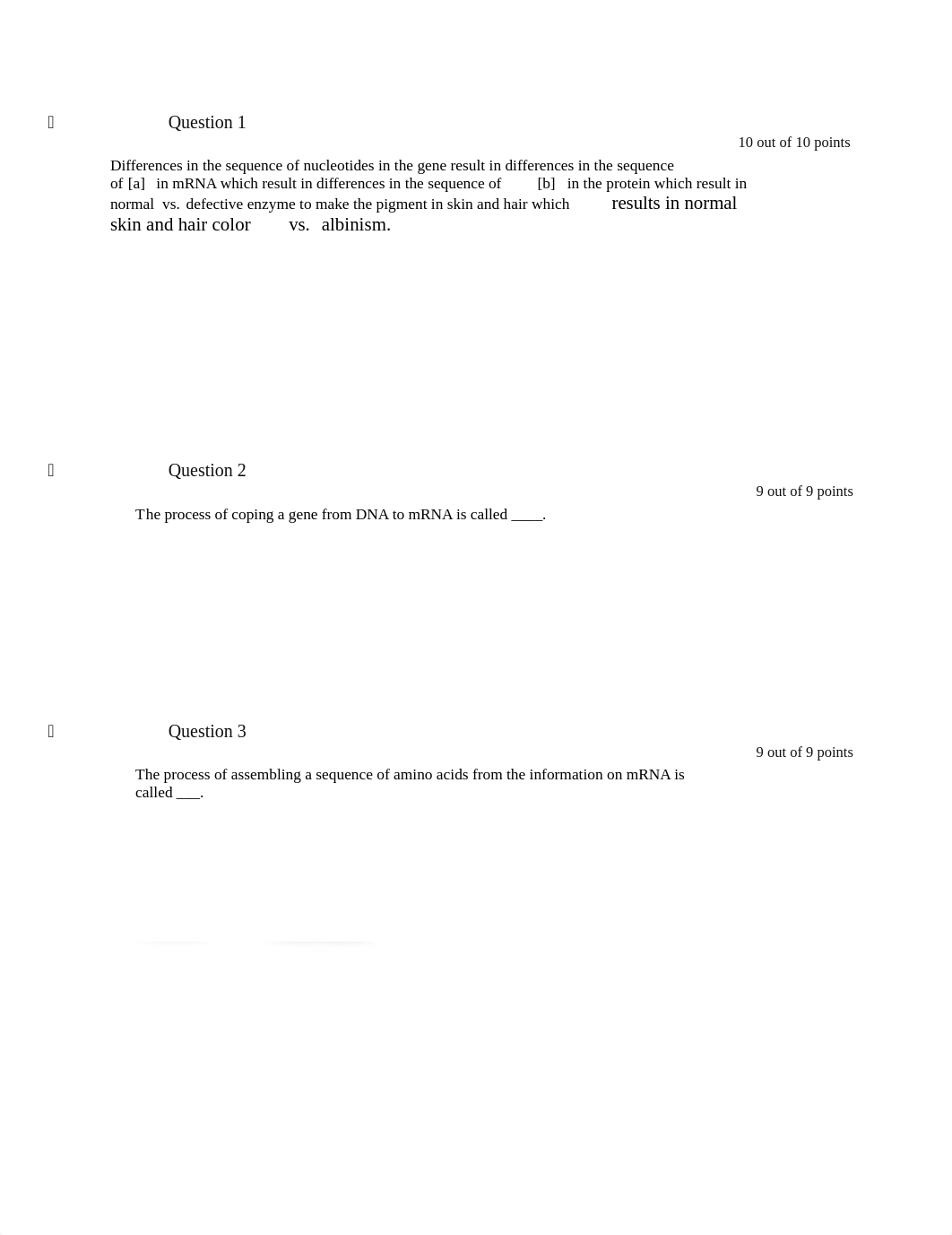 Question 1

10 out of 10 points

Differences in the sequence of nucleotides in the gene result in differences in the sequence of [a] in mRNA which result in differences in the sequence of [b] in the protein which result in normal vs. defective enzyme to make the pigment in skin and hair which results in normal skin and hair color vs. albinism.

Question 2

9 out of 9 points

The process of coping a gene from DNA to mRNA is called ____.

Question 3

9 out of 9 points

The process of assembling a sequence of amino acids from the information on mRNA is called ___.